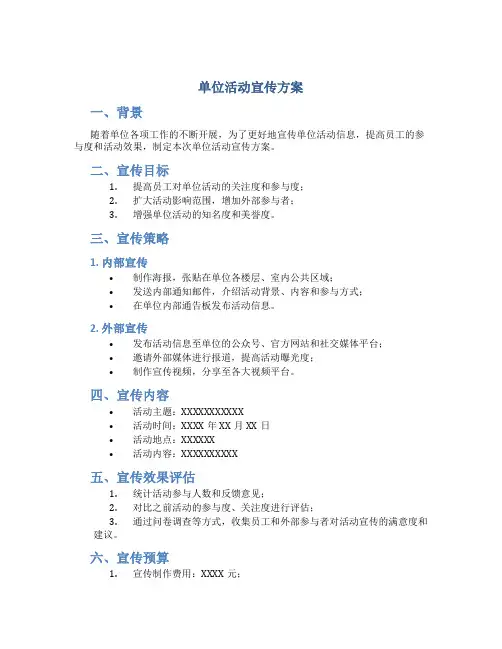 单位活动宣传方案

一、背景

随着单位各项工作的不断开展，为了更好地宣传单位活动信息，提高员工的参与度和活动效果，制定本次单位活动宣传方案。

二、宣传目标

1. 提高员工对单位活动的关注度和参与度；
2. 扩大活动影响范围，增加外部参与者；
3. 增强单位活动的知名度和美誉度。

三、宣传策略

1. 内部宣传

• 制作海报，张贴在单位各楼层、室内公共区域；
• 发送内部通知邮件，介绍活动背景、内容和参与方式；
• 在单位内部通告板发布活动信息。

2. 外部宣传

• 发布活动信息至单位的公众号、官方网站和社交媒体平台；
• 邀请外部媒体进行报道，提高活动曝光度；
• 制作宣传视频，分享至各大视频平台。

四、宣传内容

• 活动主题：XXXXXXXXXXX
• 活动时间：XXXX 年 XX 月 XX 日
• 活动地点：XXXXXX
• 活动内容：XXXXXXXXXX

五、宣传效果评估

1. 统计活动参与人数和反馈意见；
2. 对比之前活动的参与度、关注度进行评估；
3. 通过问卷调查等方式，收集员工和外部参与者对活动宣传的满意度和建议。

六、宣传预算

1. 宣传制作费用：XXXX 元；